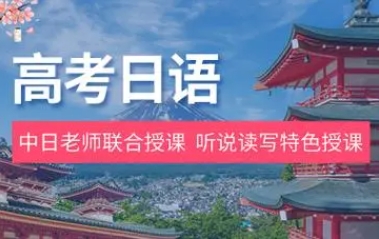 高考日语

中日老师联合授课 听说读写特色授课